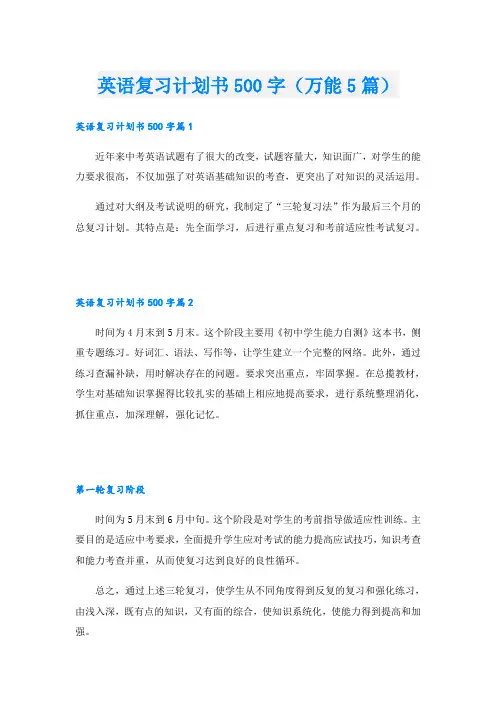 英语复习计划书500字（万能5篇）

英语复习计划书500字篇1

近年来中考英语试题有了很大的改变，试题容量大，知识面广，对学生的能力要求很高，不仅加强了对英语基础知识的考查，更突出了对知识的灵活运用。

通过对大纲及考试说明的研究，我制定了“三轮复习法”作为最后三个月的总复习计划。其特点是：先全面学习，后进行重点复习和考前适应性考试复习。

英语复习计划书500字篇2

时间为4月末到5月末。这个阶段主要用《初中学生能力自测》这本书，侧重专题练习。好词汇、语法、写作等，让学生建立一个完整的网络。此外，通过练习查漏补缺，用时解决存在的问题。要求突出重点，牢固掌握。在总揽教材，学生对基础知识掌握得比较扎实的基础上相应地提高要求，进行系统整理消化，抓住重点，加深理解，强化记忆。

第一轮复习阶段

时间为5月末到6月中旬。这个阶段是对学生的考前指导做适应性训练。主要目的是适应中考要求，全面提升学生应对考试的能力提高应试技巧，知识考查和能力考查并重，从而使复习达到良好的良性循环。

总之，通过上述三轮复习，使学生从不同角度得到反复的复习和强化练习，由浅入深，既有点的知识，又有面的综合，使知识系统化，使能力得到提高和加强。